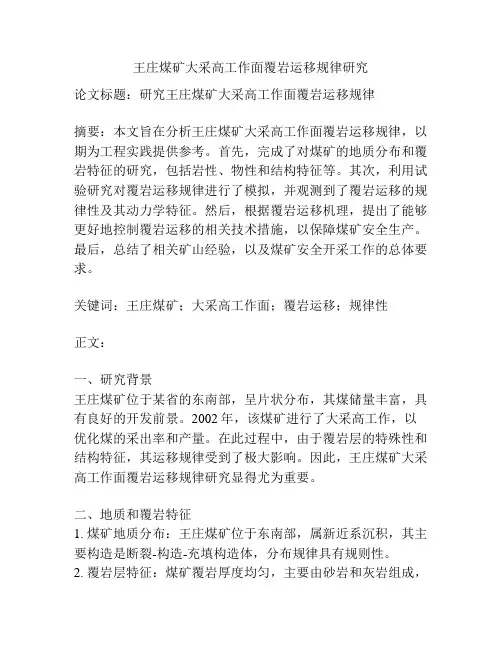 王庄煤矿大采高工作面覆岩运移规律研究

论文标题：研究王庄煤矿大采高工作面覆岩运移规律

摘要：本文旨在分析王庄煤矿大采高工作面覆岩运移规律，以期为工程实践提供参考。首先，完成了对煤矿的地质分布和覆岩特征的研究，包括岩性、物性和结构特征等。其次，利用试验研究对覆岩运移规律进行了模拟，并观测到了覆岩运移的规律性及其动力学特征。然后，根据覆岩运移机理，提出了能够更好地控制覆岩运移的相关技术措施，以保障煤矿安全生产。最后，总结了相关矿山经验，以及煤矿安全开采工作的总体要求。

关键词：王庄煤矿；大采高工作面；覆岩运移；规律性

正文：

一、研究背景
王庄煤矿位于某省的东南部，呈片状分布，其煤储量丰富，具有良好的开发前景。2002 年，该煤矿进行了大采高工作，以优化煤的采出率和产量。在此过程中，由于覆岩层的特殊性和结构特征，其运移规律受到了极大影响。因此，王庄煤矿大采高工作面覆岩运移规律研究显得尤为重要。

二、地质和覆岩特征
1. 煤矿地质分布：王庄煤矿位于东南部，属新近系沉积，其主要构造是断裂-构造-充填构造体，分布规律具有规则性。
2. 覆岩层特征：煤矿覆岩厚度均匀，主要由砂岩和灰岩组成，